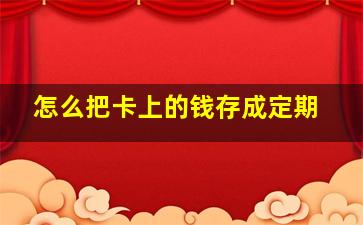 怎么把卡上的钱存成定期